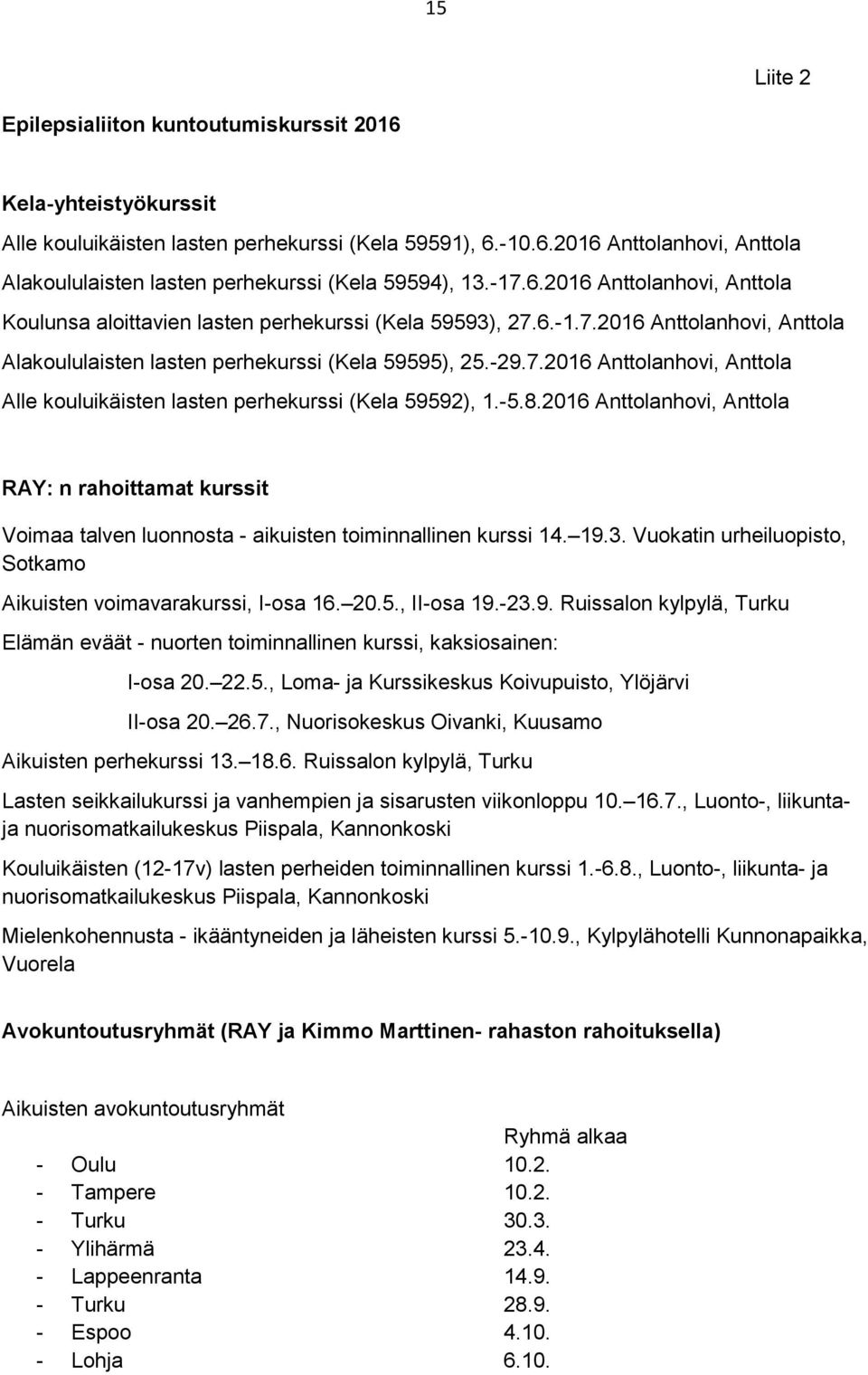 15

Liite 2

Epilepsialiiton kuntoutumiskurssit 2016

Kela-yhteistyökurssit

Alle kouluikäisten lasten perhekurssi (Kela 59591), 6.-10.6.2016 Anttolanhovi, Anttola

Alakoululaisten lasten perhekurssi (Kela 59594), 13.-17.6.2016 Anttolanhovi, Anttola

Koulunsa aloittavien lasten perhekurssi (Kela 59593), 27.6.-1.7.2016 Anttolanhovi, Anttola

Alakoululaisten lasten perhekurssi (Kela 59595), 25.-29.7.2016 Anttolanhovi, Anttola

Alle kouluikäisten lasten perhekurssi (Kela 59592), 1.-5.8.2016 Anttolanhovi, Anttola

RAY: n rahoittamat kurssit

Voimaa talven luonnosta - aikuisten toiminnallinen kurssi 14. 19.3. Vuokatin urheiluopisto, Sotkamo

Aikuisten voimavarakurssi, I-osa 16. 20.5., II-osa 19.-23.9. Ruissalon kylpylä, Turku

Elämän eväät - nuorten toiminnallinen kurssi, kaksiosainen:

I-osa 20. 22.5., Loma- ja Kurssikeskus Koivupuisto, Ylöjärvi

II-osa 20. 26.7., Nuorisokeskus Oivanki, Kuusamo

Aikuisten perhekurssi 13. 18.6. Ruissalon kylpylä, Turku

Lasten seikkailukurssi ja vanhempien ja sisarusten viikonloppu 10. 16.7., Luonto-, liikunta- ja nuorisomatkailukeskus Piispala, Kannonkoski

Kouluikäisten (12-17v) lasten perheiden toiminnallinen kurssi 1.-6.8., Luonto-, liikunta- ja nuorisomatkailukeskus Piispala, Kannonkoski

Mielenkohennusta - ikääntyneiden ja läheisten kurssi 5.-10.9., Kylpylähotelli Kunnonapaikka, Vuorela

Avokuntoutusryhmät (RAY ja Kimmo Marttinen- rahaston rahoituksella)

Aikuisten avokuntoutusryhmät

| | Ryhmä alkaa |
|---|---|
| - Oulu | 10.2. |
| - Tampere | 10.2. |
| - Turku | 30.3. |
| - Ylihärmä | 23.4. |
| - Lappeenranta | 14.9. |
| - Turku | 28.9. |
| - Espoo | 4.10. |
| - Lohja | 6.10. |